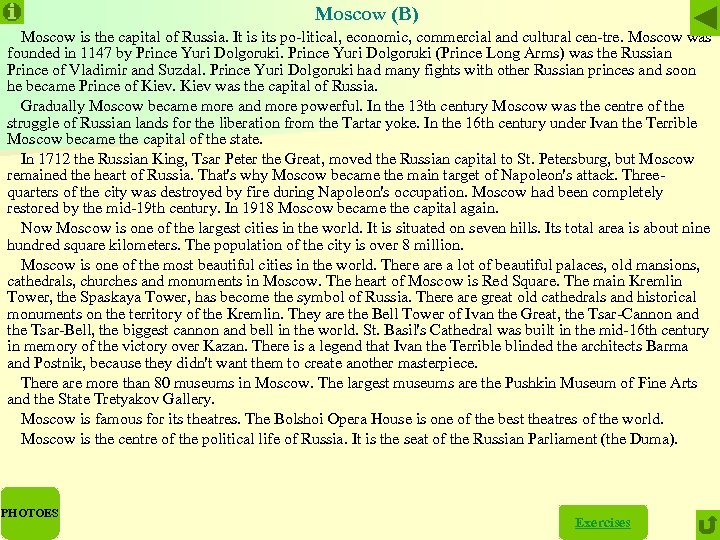 Moscow (B)

Moscow is the capital of Russia. It is its po-litical, economic, commercial and cultural cen-tre. Moscow was founded in 1147 by Prince Yuri Dolgoruki. Prince Yuri Dolgoruki (Prince Long Arms) was the Russian Prince of Vladimir and Suzdal. Prince Yuri Dolgoruki had many fights with other Russian princes and soon he became Prince of Kiev. Kiev was the capital of Russia.

Gradually Moscow became more and more powerful. In the 13th century Moscow was the centre of the struggle of Russian lands for the liberation from the Tartar yoke. In the 16th century under Ivan the Terrible Moscow became the capital of the state.

In 1712 the Russian King, Tsar Peter the Great, moved the Russian capital to St. Petersburg, but Moscow remained the heart of Russia. That's why Moscow became the main target of Napoleon's attack. Three-quarters of the city was destroyed by fire during Napoleon's occupation. Moscow had been completely restored by the mid-19th century. In 1918 Moscow became the capital again.

Now Moscow is one of the largest cities in the world. It is situated on seven hills. Its total area is about nine hundred square kilometers. The population of the city is over 8 million.

Moscow is one of the most beautiful cities in the world. There are a lot of beautiful palaces, old mansions, cathedrals, churches and monuments in Moscow. The heart of Moscow is Red Square. The main Kremlin Tower, the Spaskaya Tower, has become the symbol of Russia. There are great old cathedrals and historical monuments on the territory of the Kremlin. They are the Bell Tower of Ivan the Great, the Tsar-Cannon and the Tsar-Bell, the biggest cannon and bell in the world. St. Basil's Cathedral was built in the mid-16th century in memory of the victory over Kazan. There is a legend that Ivan the Terrible blinded the architects Barma and Postnik, because they didn't want them to create another masterpiece.

There are more than 80 museums in Moscow. The largest museums are the Pushkin Museum of Fine Arts and the State Tretyakov Gallery.

Moscow is famous for its theatres. The Bolshoi Opera House is one of the best theatres of the world.

Moscow is the centre of the political life of Russia. It is the seat of the Russian Parliament (the Duma).

PHOTOES

Exercises